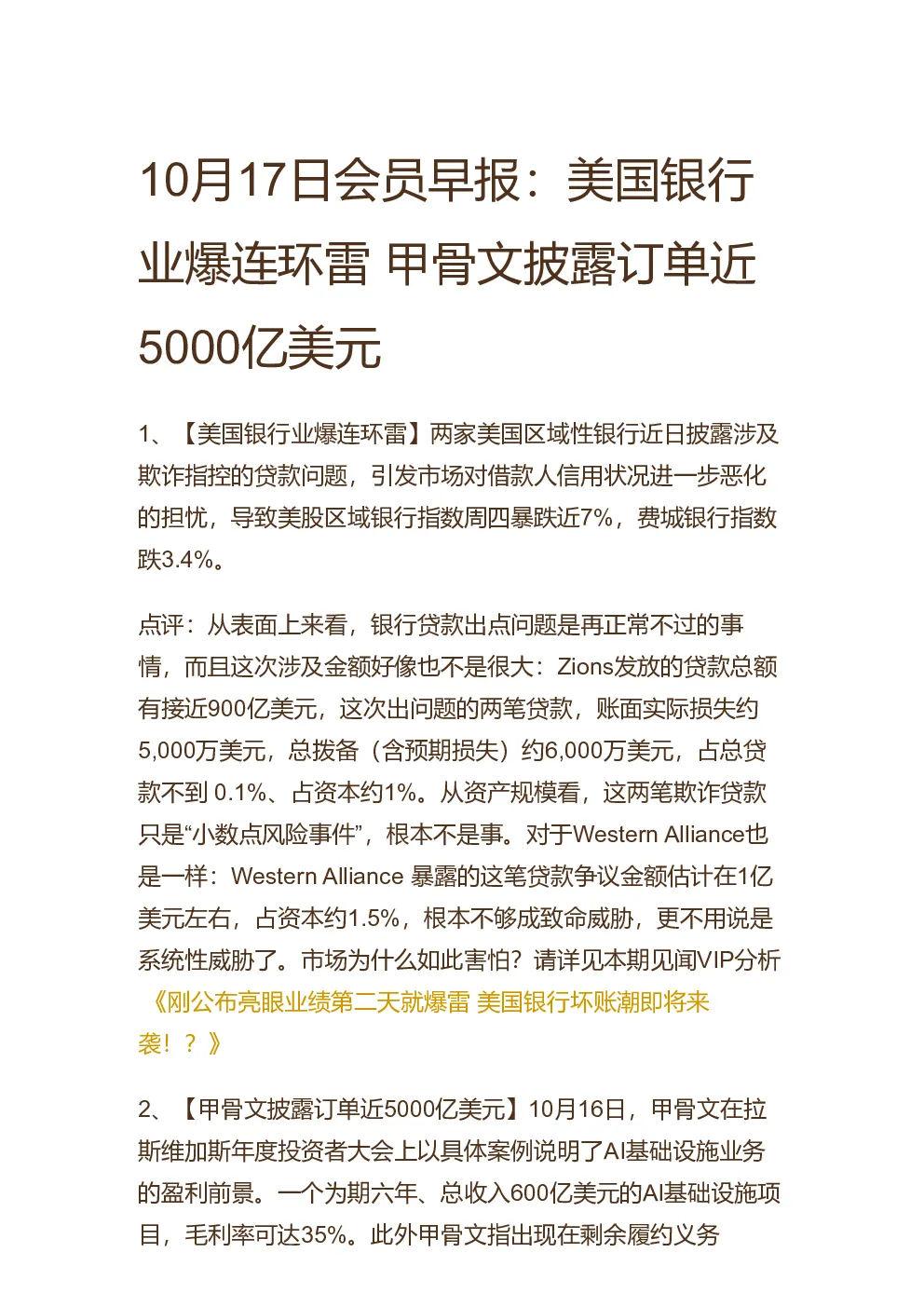 10月17日会员早报：美国银行业爆连环雷 甲骨文披露订单近5000亿美元

1、【美国银行业爆连环雷】两家美国区域性银行近日披露涉及欺诈指控的贷款问题，引发市场对借款人信用状况进一步恶化的担忧，导致美股区域银行指数周四暴跌近7%，费城银行指数跌3.4%。

点评：从表面上来看，银行贷款出点问题是再正常不过的事情，而且这次涉及金额好像也不是很大：Zions发放的贷款总额有接近900亿美元，这次出问题的两笔贷款，账面实际损失约5,000万美元，总拨备（含预期损失）约6,000万美元，占总贷款不到 0.1%、占资本约1%。从资产规模看，这两笔欺诈贷款只是“小数点风险事件”，根本不是事。对于Western Alliance也是一样：Western Alliance 暴露的这笔贷款争议金额估计在1亿美元左右，占资本约1.5%，根本不够成致命威胁，更不用说是系统性威胁了。市场为什么如此害怕？请详见本期见闻VIP分析《刚公布亮眼业绩第二天就爆雷 美国银行坏账潮即将来袭！？》

2、【甲骨文披露订单近5000亿美元】10月16日，甲骨文在拉斯维加斯年度投资者大会上以具体案例说明了AI基础设施业务的盈利前景。一个为期六年、总收入600亿美元的AI基础设施项目，毛利率可达35%。此外甲骨文指出现在剩余履约义务